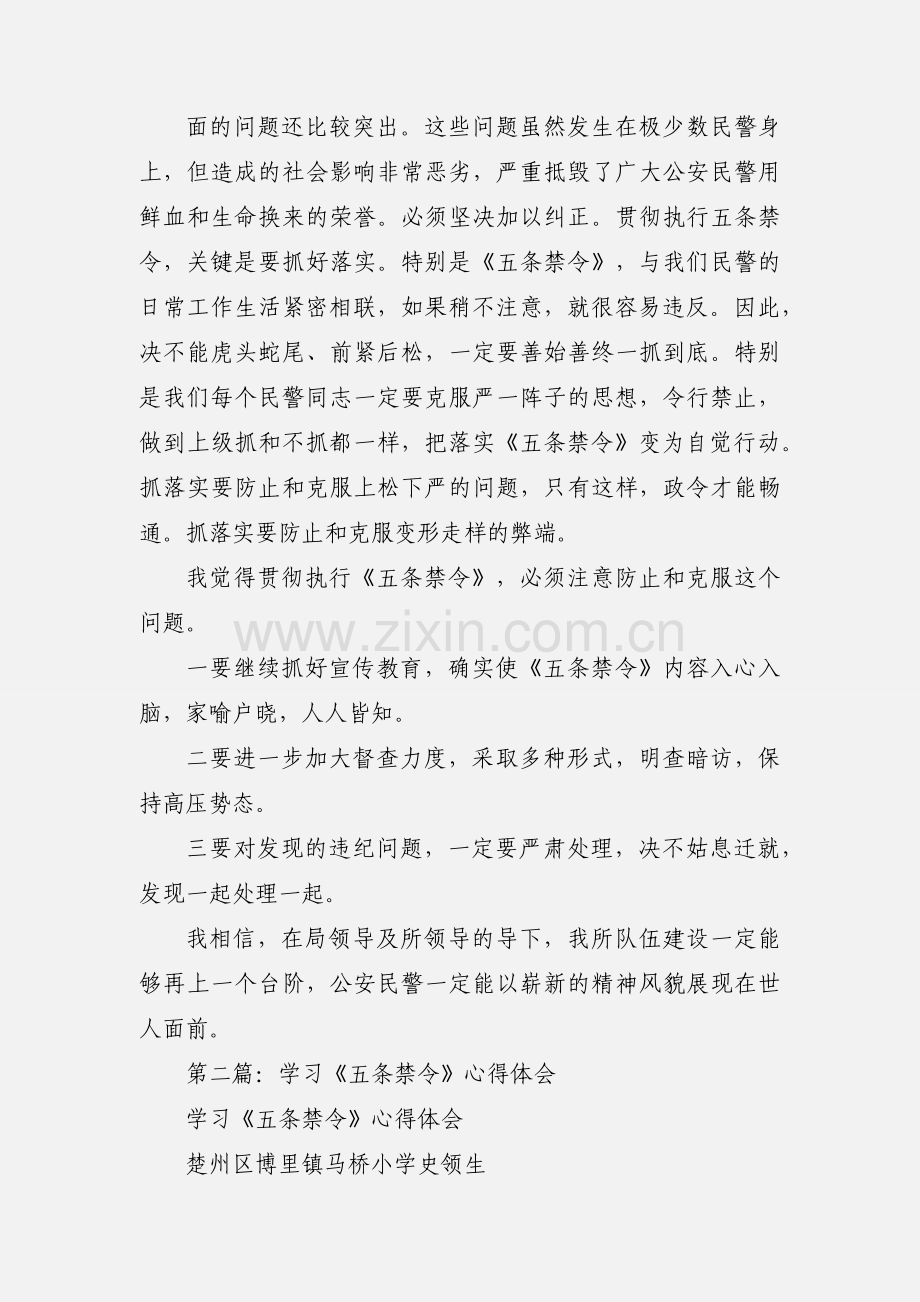 面的问题还比较突出。这些问题虽然发生在极少数民警身上，但造成的社会影响非常恶劣，严重抵毁了广大公安民警用鲜血和生命换来的荣誉。必须坚决加以纠正。贯彻执行五条禁令，关键是要抓好落实。特别是《五条禁令》，与我们民警的日常工作生活紧密相联，如果稍不注意，就很容易违反。因此，决不能虎头蛇尾、前紧后松，一定要善始善终一抓到底。特别是我们每个民警同志一定要克服严一阵子的思想，令行禁止，做到上级抓和不抓都一样，把落实《五条禁令》变为自觉行动。抓落实要防止和克服上松下严的问题，只有这样，政令才能畅通。抓落实要防止和克服变形走样的弊端。

我觉得贯彻执行《五条禁令》，必须注意防止和克服这个问题。

www.zixin.com.cn

一要继续抓好宣传教育，确实使《五条禁令》内容入心入脑，家喻户晓，人人皆知。

二要进一步加大督查力度，采取多种形式，明查暗访，保持高压势态。

三要对发现的违纪问题，一定要严肃处理，决不姑息迁就，发现一起处理一起。

我相信，在局领导及所领导的导下，我所队伍建设一定能够再上一个台阶，公安民警一定能以崭新的精神风貌展现在世人面前。

第二篇：学习《五条禁令》心得体会

学习《五条禁令》心得体会

楚州区博里镇马桥小学史领生